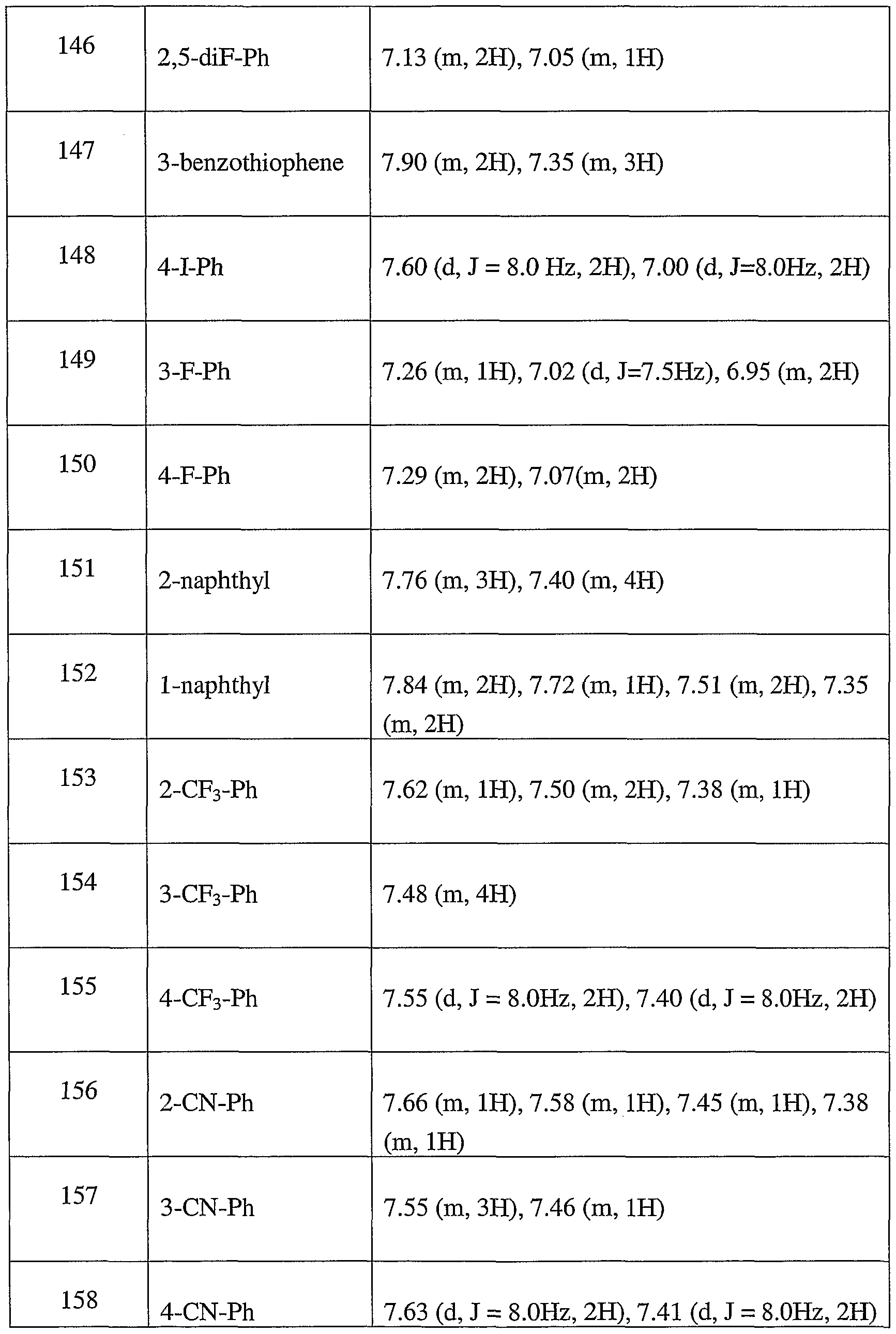 | 146 | 2,5-diF-Ph | 7.13 (m, 2H), 7.05 (m, 1H) |
|---|---|---|
| 147 | 3-benzothiophene | 7.90 (m, 2H), 7.35 (m, 3H) |
| 148 | 4-I-Ph | 7.60 (d, J = 8.0 Hz, 2H), 7.00 (d, J=8.0Hz, 2H) |
| 149 | 3-F-Ph | 7.26 (m, 1H), 7.02 (d, J=7.5Hz), 6.95 (m, 2H) |
| 150 | 4-F-Ph | 7.29 (m, 2H), 7.07(m, 2H) |
| 151 | 2-naphthyl | 7.76 (m, 3H), 7.40 (m, 4H) |
| 152 | 1-naphthyl | 7.84 (m, 2H), 7.72 (m, 1H), 7.51 (m, 2H), 7.35 (m, 2H) |
| 153 | 2-$CF_3$-Ph | 7.62 (m, 1H), 7.50 (m, 2H), 7.38 (m, 1H) |
| 154 | 3-$CF_3$-Ph | 7.48 (m, 4H) |
| 155 | 4-$CF_3$-Ph | 7.55 (d, J = 8.0Hz, 2H), 7.40 (d, J = 8.0Hz, 2H) |
| 156 | 2-CN-Ph | 7.66 (m, 1H), 7.58 (m, 1H), 7.45 (m, 1H), 7.38 (m, 1H) |
| 157 | 3-CN-Ph | 7.55 (m, 3H), 7.46 (m, 1H) |
| 158 | 4-CN-Ph | 7.63 (d, J = 8.0Hz, 2H), 7.41 (d, J = 8.0Hz, 2H) |